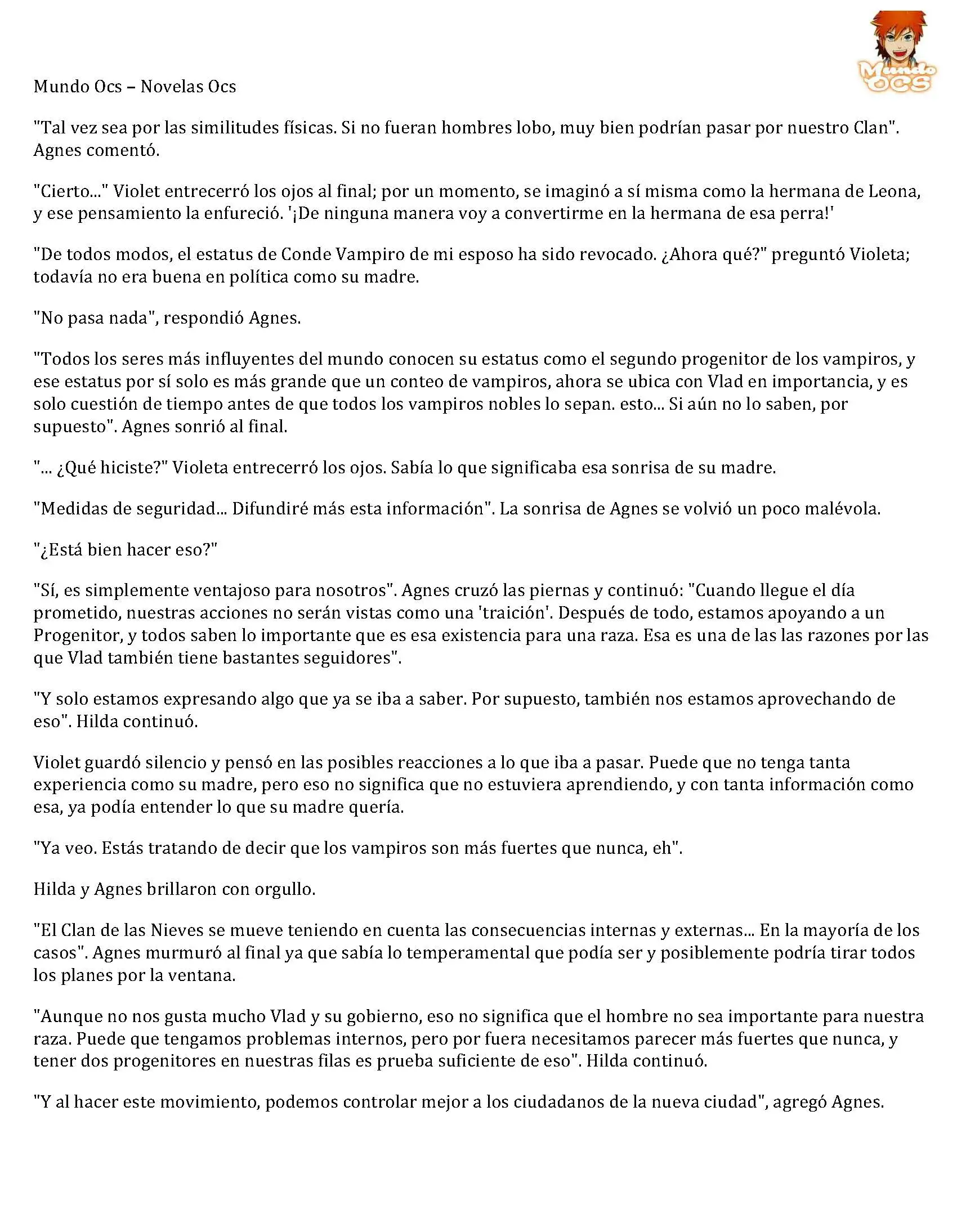 Mundo OCS

Mundo Ocs – Novelas Ocs

"Tal vez sea por las similitudes físicas. Si no fueran hombres lobo, muy bien podrían pasar por nuestro Clan". Agnes comentó.

"Cierto..." Violet entrecerró los ojos al final; por un momento, se imaginó a sí misma como la hermana de Leona, y ese pensamiento la enfureció. '¡De ninguna manera voy a convertirme en la hermana de esa perra!'

"De todos modos, el estatus de Conde Vampiro de mi esposo ha sido revocado. ¿Ahora qué?" preguntó Violeta; todavía no era buena en política como su madre.

"No pasa nada", respondió Agnes.

"Todos los seres más influyentes del mundo conocen su estatus como el segundo progenitor de los vampiros, y ese estatus por sí solo es más grande que un conteo de vampiros, ahora se ubica con Vlad en importancia, y es solo cuestión de tiempo antes de que todos los vampiros nobles lo sepan. esto... Si aún no lo saben, por supuesto". Agnes sonrió al final.

"... ¿Qué hiciste?" Violeta entrecerró los ojos. Sabía lo que significaba esa sonrisa de su madre.

"Medidas de seguridad... Difundiré más esta información". La sonrisa de Agnes se volvió un poco malévola.

"¿Está bien hacer eso?"

"Sí, es simplemente ventajoso para nosotros". Agnes cruzó las piernas y continuó: "Cuando llegue el día prometido, nuestras acciones no serán vistas como una 'traición'. Después de todo, estamos apoyando a un Progenitor, y todos saben lo importante que es esa existencia para una raza. Esa es una de las las razones por las que Vlad también tiene bastantes seguidores".

"Y solo estamos expresando algo que ya se iba a saber. Por supuesto, también nos estamos aprovechando de eso". Hilda continuó.

Violet guardó silencio y pensó en las posibles reacciones a lo que iba a pasar. Puede que no tenga tanta experiencia como su madre, pero eso no significa que no estuviera aprendiendo, y con tanta información como esa, ya podía entender lo que su madre quería.

"Ya veo. Estás tratando de decir que los vampiros son más fuertes que nunca, eh".

Hilda y Agnes brillaron con orgullo.

"El Clan de las Nieves se mueve teniendo en cuenta las consecuencias internas y externas... En la mayoría de los casos". Agnes murmuró al final ya que sabía lo temperamental que podía ser y posiblemente podría tirar todos los planes por la ventana.

"Aunque no nos gusta mucho Vlad y su gobierno, eso no significa que el hombre no sea importante para nuestra raza. Puede que tengamos problemas internos, pero por fuera necesitamos parecer más fuertes que nunca, y tener dos progenitores en nuestras filas es prueba suficiente de eso". Hilda continuó.

"Y al hacer este movimiento, podemos controlar mejor a los ciudadanos de la nueva ciudad", agregó Agnes.